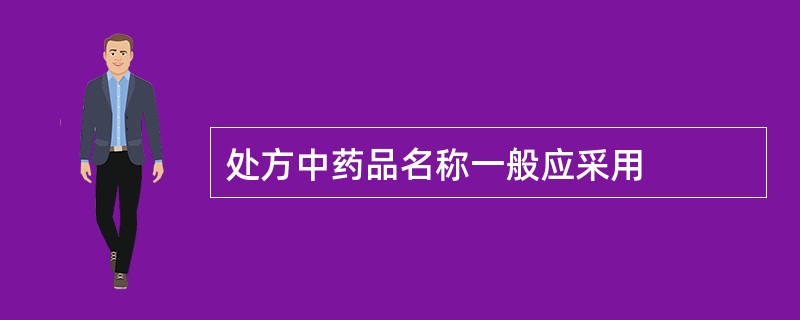 处方中药品名称一般应采用